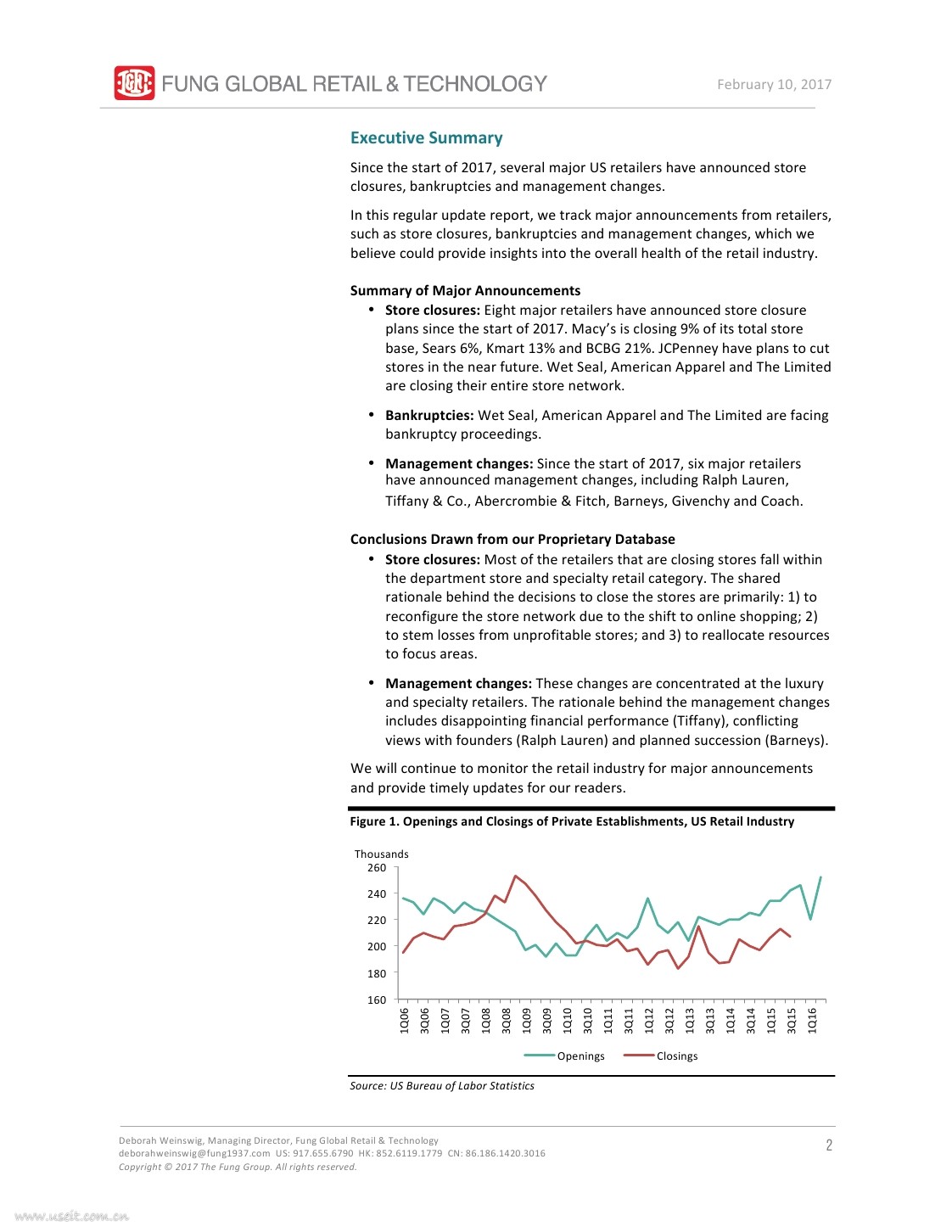 FUNG GLOBAL RETAIL & TECHNOLOGY

February 10, 2017

Executive Summary

Since the start of 2017, several major US retailers have announced store closures, bankruptcies and management changes.

In this regular update report, we track major announcements from retailers, such as store closures, bankruptcies and management changes, which we believe could provide insights into the overall health of the retail industry.

Summary of Major Announcements

• Store closures: Eight major retailers have announced store closure plans since the start of 2017. Macy's is closing 9% of its total store base, Sears 6%, Kmart 13% and BCBG 21%. JCPenney have plans to cut stores in the near future. Wet Seal, American Apparel and The Limited are closing their entire store network.

• Bankruptcies: Wet Seal, American Apparel and The Limited are facing bankruptcy proceedings.

• Management changes: Since the start of 2017, six major retailers have announced management changes, including Ralph Lauren, Tiffany & Co., Abercrombie & Fitch, Barneys, Givenchy and Coach.

Conclusions Drawn from our Proprietary Database

• Store closures: Most of the retailers that are closing stores fall within the department store and specialty retail category. The shared rationale behind the decisions to close the stores are primarily: 1) to reconfigure the store network due to the shift to online shopping; 2) to stem losses from unprofitable stores; and 3) to reallocate resources to focus areas.

• Management changes: These changes are concentrated at the luxury and specialty retailers. The rationale behind the management changes includes disappointing financial performance (Tiffany), conflicting views with founders (Ralph Lauren) and planned succession (Barneys).

We will continue to monitor the retail industry for major announcements and provide timely updates for our readers.

Figure 1. Openings and Closings of Private Establishments, US Retail Industry

Thousands
260
240
220
200
180
160

1Q06 3Q06 1Q07 3Q07 1Q08 3Q08 1Q09 3Q09 1Q10 3Q10 1Q11 3Q11 1Q12 3Q12 1Q13 3Q13 1Q14 3Q14 1Q15 3Q15 1Q16

Openings Closings

Source: US Bureau of Labor Statistics

Deborah Weinswig, Managing Director, Fung Global Retail & Technology
deborahweinswig@fung1937.com US: 917.655.6790 HK: 852.6119.1779 CN: 86.186.1420.3016
Copyright © 2017 The Fung Group. All rights reserved.

2

www.useit.com.cn